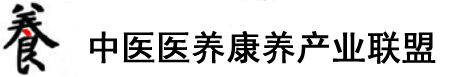 養 中医医养康养产业联盟